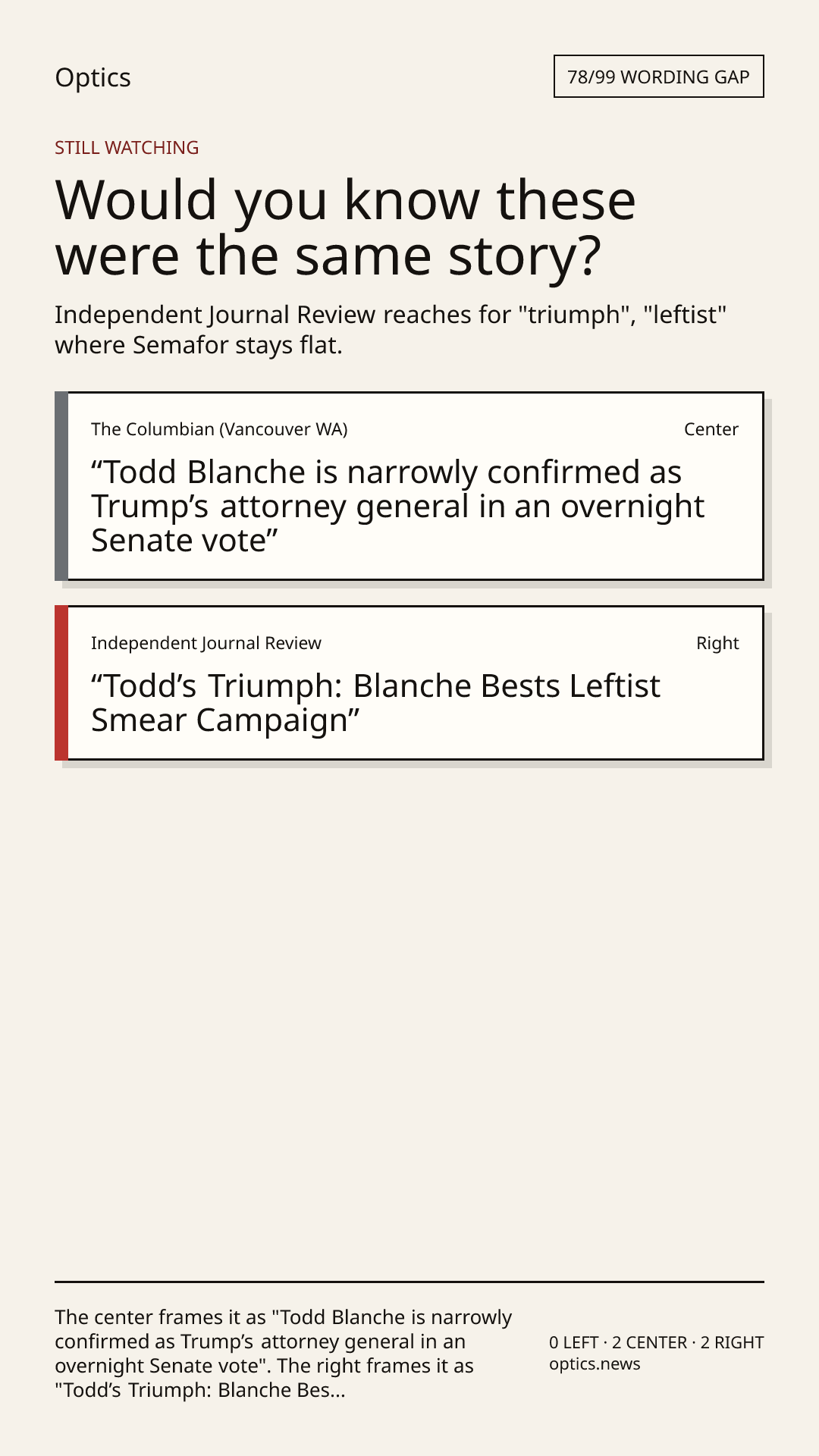 Optics

78/99 WORDING GAP

STILL WATCHING

Would you know these were the same story?

Independent Journal Review reaches for "triumph", "leftist" where Semafor stays flat.

The Columbian (Vancouver WA)

Center

"Todd Blanche is narrowly confirmed as Trump's attorney general in an overnight Senate vote"

Independent Journal Review

Right

"Todd's Triumph: Blanche Bests Leftist Smear Campaign"

The center frames it as "Todd Blanche is narrowly confirmed as Trump's attorney general in an overnight Senate vote". The right frames it as "Todd's Triumph: Blanche Bes...

0 LEFT · 2 CENTER · 2 RIGHT
optics.news